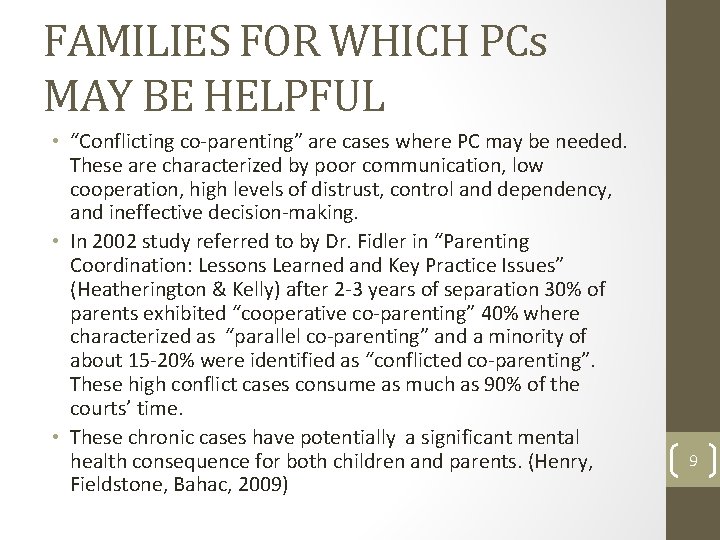 FAMILIES FOR WHICH PCs MAY BE HELPFUL

• “Conflicting co-parenting” are cases where PC may be needed. These are characterized by poor communication, low cooperation, high levels of distrust, control and dependency, and ineffective decision-making.
• In 2002 study referred to by Dr. Fidler in “Parenting Coordination: Lessons Learned and Key Practice Issues” (Heatherington & Kelly) after 2-3 years of separation 30% of parents exhibited “cooperative co-parenting” 40% where characterized as “parallel co-parenting” and a minority of about 15-20% were identified as “conflicted co-parenting”. These high conflict cases consume as much as 90% of the courts’ time.
• These chronic cases have potentially a significant mental health consequence for both children and parents. (Henry, Fieldstone, Bahac, 2009)

9